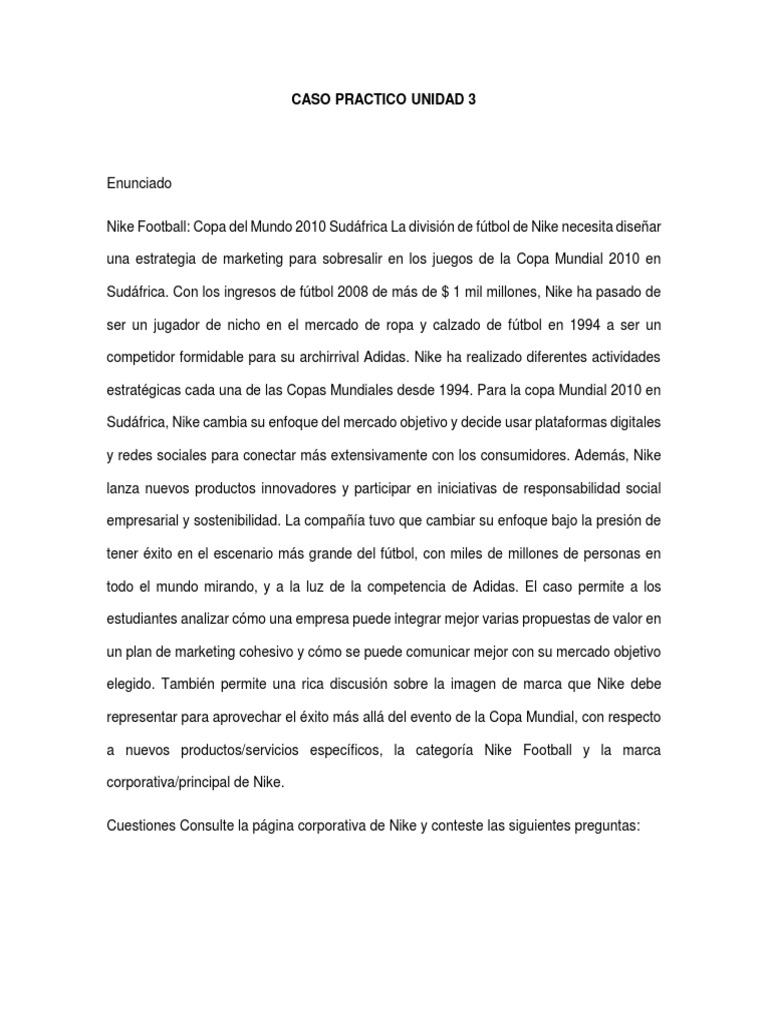 CASO PRACTICO UNIDAD 3

Enunciado

Nike Football: Copa del Mundo 2010 Sudáfrica La división de fútbol de Nike necesita diseñar una estrategia de marketing para sobresalir en los juegos de la Copa Mundial 2010 en Sudáfrica. Con los ingresos de fútbol 2008 de más de $ 1 mil millones, Nike ha pasado de ser un jugador de nicho en el mercado de ropa y calzado de fútbol en 1994 a ser un competidor formidable para su archirrival Adidas. Nike ha realizado diferentes actividades estratégicas cada una de las Copas Mundiales desde 1994. Para la copa Mundial 2010 en Sudáfrica, Nike cambia su enfoque del mercado objetivo y decide usar plataformas digitales y redes sociales para conectar más extensivamente con los consumidores. Además, Nike lanza nuevos productos innovadores y participar en iniciativas de responsabilidad social empresarial y sostenibilidad. La compañía tuvo que cambiar su enfoque bajo la presión de tener éxito en el escenario más grande del fútbol, con miles de millones de personas en todo el mundo mirando, y a la luz de la competencia de Adidas. El caso permite a los estudiantes analizar cómo una empresa puede integrar mejor varias propuestas de valor en un plan de marketing cohesivo y cómo se puede comunicar mejor con su mercado objetivo elegido. También permite una rica discusión sobre la imagen de marca que Nike debe representar para aprovechar el éxito más allá del evento de la Copa Mundial, con respecto a nuevos productos/servicios específicos, la categoría Nike Football y la marca corporativa/principal de Nike.

Cuestiones Consulte la página corporativa de Nike y conteste las siguientes preguntas: